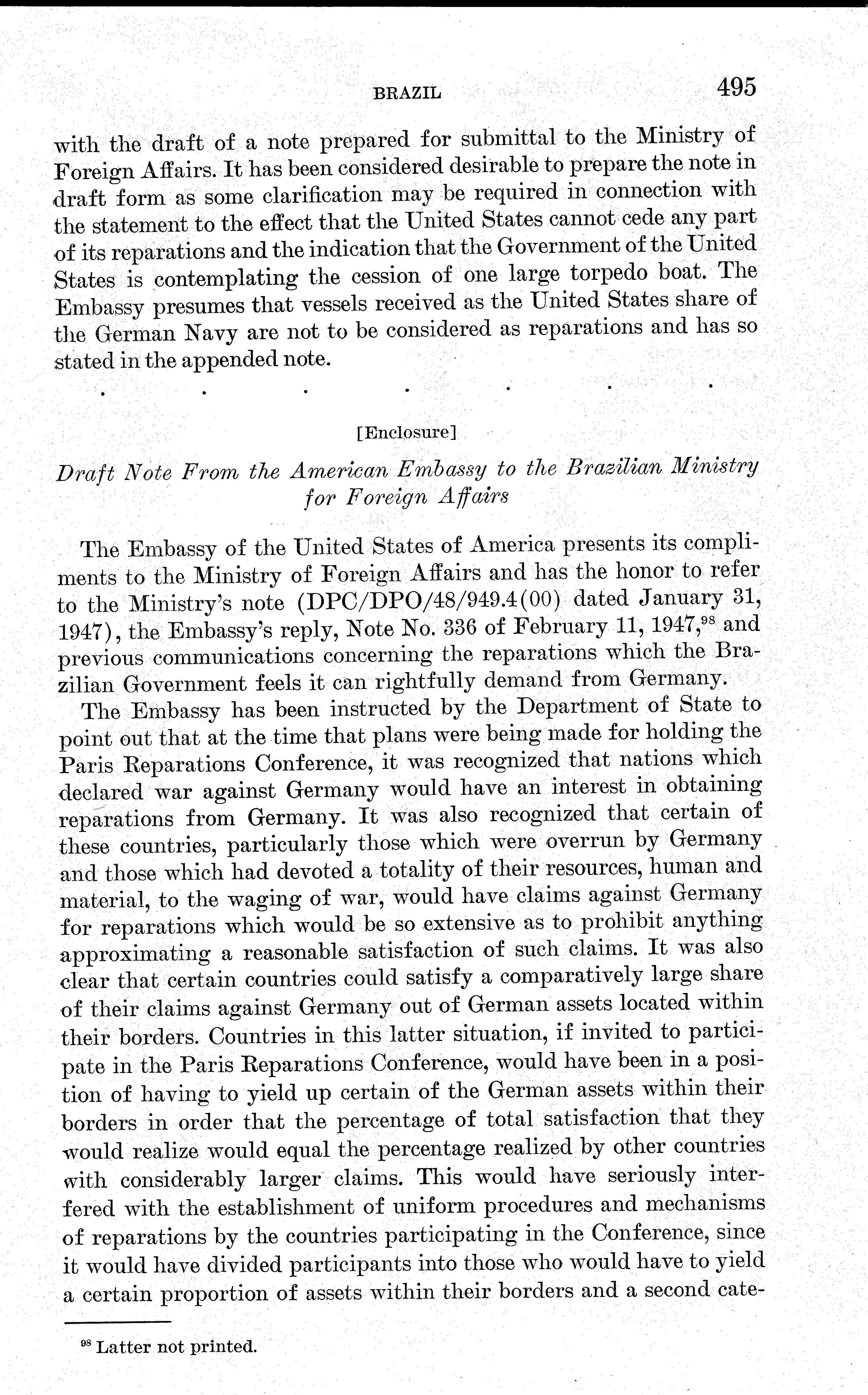 BRAZIL 495

with the draft of a note prepared for submittal to the Ministry of Foreign Affairs. It has been considered desirable to prepare the note in draft form as some clarification may be required in connection with the statement to the effect that the United States cannot cede any part of its reparations and the indication that the Government of the United States is contemplating the cession of one large torpedo boat. The Embassy presumes that vessels received as the United States share of the German Navy are not to be considered as reparations and has so stated in the appended note.

. . . . . . .

[Enclosure]

Draft Note From the American Embassy to the Brazilian Ministry for Foreign Affairs

The Embassy of the United States of America presents its compliments to the Ministry of Foreign Affairs and has the honor to refer to the Ministry's note (DPC/DPO/48/949.4(00) dated January 31, 1947), the Embassy's reply, Note No. 336 of February 11, 1947,$^{98}$ and previous communications concerning the reparations which the Brazilian Government feels it can rightfully demand from Germany.

The Embassy has been instructed by the Department of State to point out that at the time that plans were being made for holding the Paris Reparations Conference, it was recognized that nations which declared war against Germany would have an interest in obtaining reparations from Germany. It was also recognized that certain of these countries, particularly those which were overrun by Germany and those which had devoted a totality of their resources, human and material, to the waging of war, would have claims against Germany for reparations which would be so extensive as to prohibit anything approximating a reasonable satisfaction of such claims. It was also clear that certain countries could satisfy a comparatively large share of their claims against Germany out of German assets located within their borders. Countries in this latter situation, if invited to participate in the Paris Reparations Conference, would have been in a position of having to yield up certain of the German assets within their borders in order that the percentage of total satisfaction that they would realize would equal the percentage realized by other countries with considerably larger claims. This would have seriously interfered with the establishment of uniform procedures and mechanisms of reparations by the countries participating in the Conference, since it would have divided participants into those who would have to yield a certain proportion of assets within their borders and a second cate-

$^{98}$ Latter not printed.